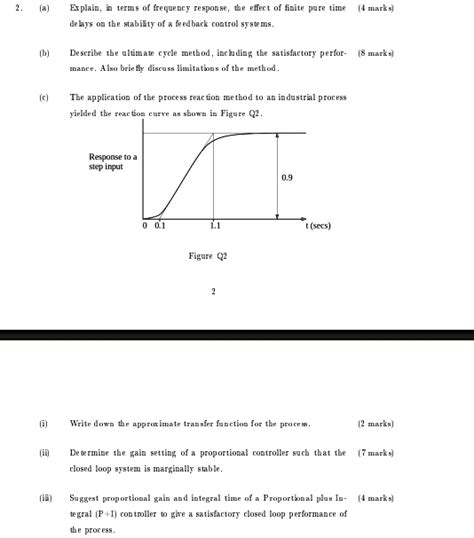 2. (a) Explain, in terms of frequency response, the effect of finite pure time delays on the stability of a feedback control systems. (4 marks)

(b) Describe the ultimate cycle method, including the satisfactory performance. Also briefly discuss limitations of the method. (8 marks)

(c) The application of the process reaction method to an industrial process yielded the reaction curve as shown in Figure Q2.

Response to a step input

0.9

0 0.1 1.1 t (secs)

Figure Q2

2

(i) Write down the approximate transfer function for the process. (2 marks)

(ii) Determine the gain setting of a proportional controller such that the closed loop system is marginally stable. (7 marks)

(iii) Suggest proportional gain and integral time of a Proportional plus Integral (P+I) controller to give a satisfactory closed loop performance of the process. (4 marks)